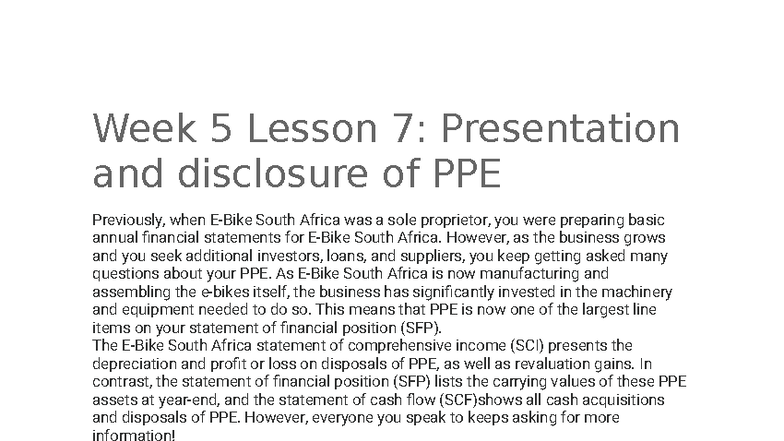 Week 5 Lesson 7: Presentation and disclosure of PPE

Previously, when E-Bike South Africa was a sole proprietor, you were preparing basic annual financial statements for E-Bike South Africa. However, as the business grows and you seek additional investors, loans, and suppliers, you keep getting asked many questions about your PPE. As E-Bike South Africa is now manufacturing and assembling the e-bikes itself, the business has significantly invested in the machinery and equipment needed to do so. This means that PPE is now one of the largest line items on your statement of financial position (SFP).
The E-Bike South Africa statement of comprehensive income (SCI) presents the depreciation and profit or loss on disposals of PPE, as well as revaluation gains. In contrast, the statement of financial position (SFP) lists the carrying values of these PPE assets at year-end, and the statement of cash flow (SCF)shows all cash acquisitions and disposals of PPE. However, everyone you speak to keeps asking for more information!